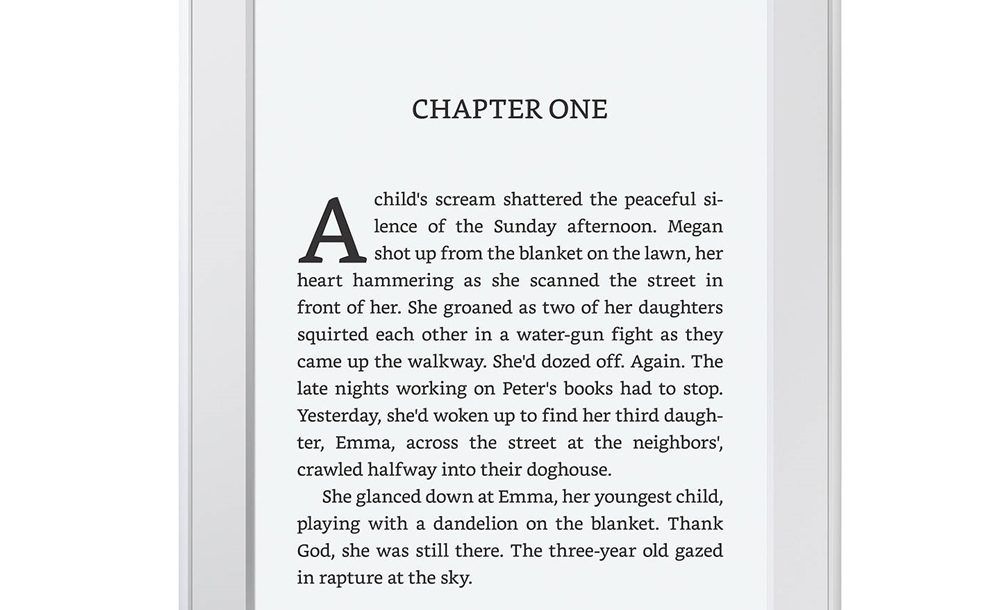 CHAPTER ONE

A child's scream shattered the peaceful silence of the Sunday afternoon. Megan shot up from the blanket on the lawn, her heart hammering as she scanned the street in front of her. She groaned as two of her daughters squirted each other in a water-gun fight as they came up the walkway. She'd dozed off. Again. The late nights working on Peter's books had to stop. Yesterday, she'd woken up to find her third daughter, Emma, across the street at the neighbors', crawled halfway into their doghouse.

She glanced down at Emma, her youngest child, playing with a dandelion on the blanket. Thank God, she was still there. The three-year old gazed in rapture at the sky.